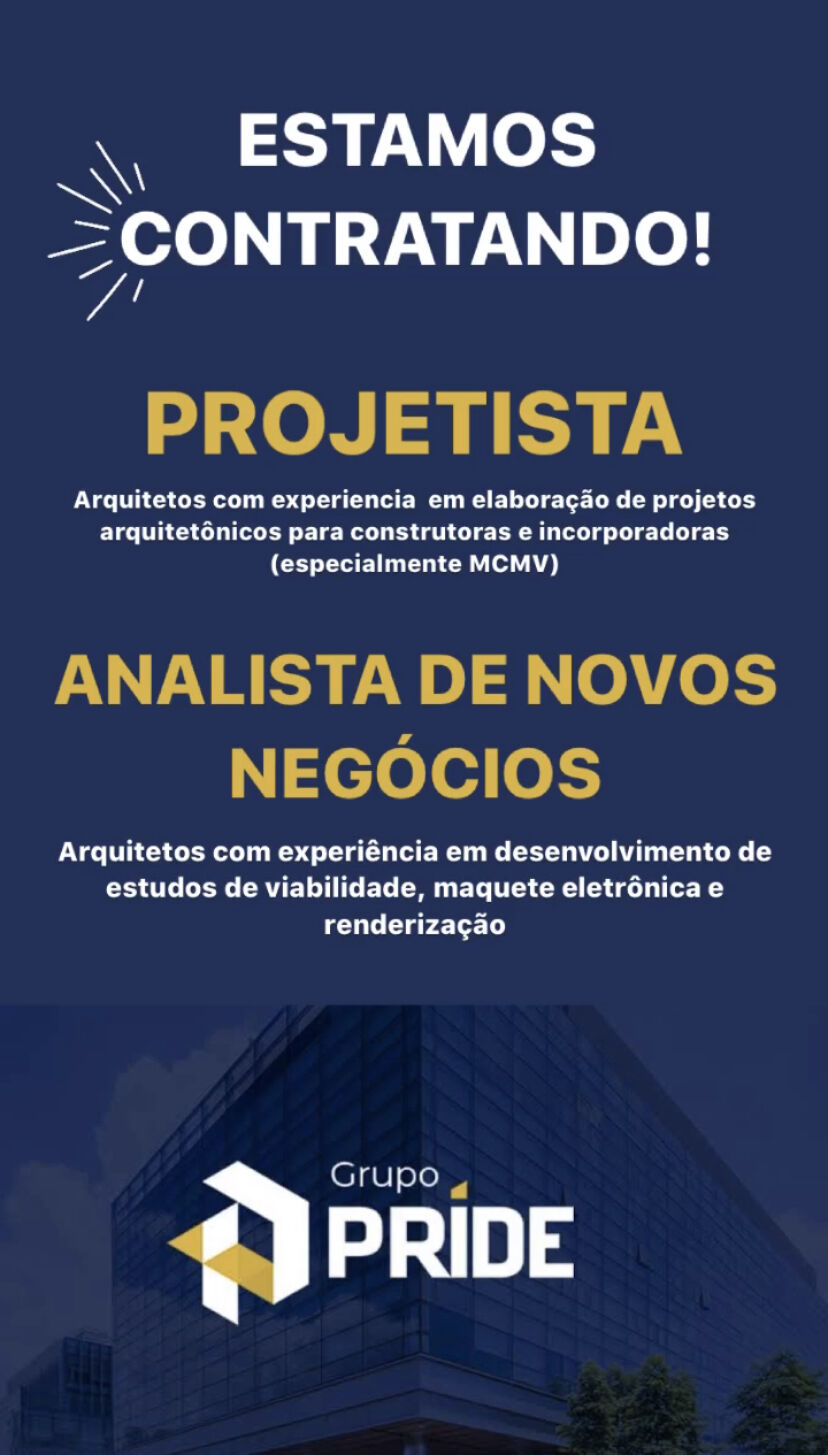 ESTAMOS CONTRATANDO!

PROJETISTA

Arquitetos com experiencia em elaboração de projetos arquitetônicos para construtoras e incorporadoras (especialmente MCMV)

ANALISTA DE NOVOS NEGÓCIOS

Arquitetos com experiência em desenvolvimento de estudos de viabilidade, maquete eletrônica e renderização

Grupo
PRÍDE